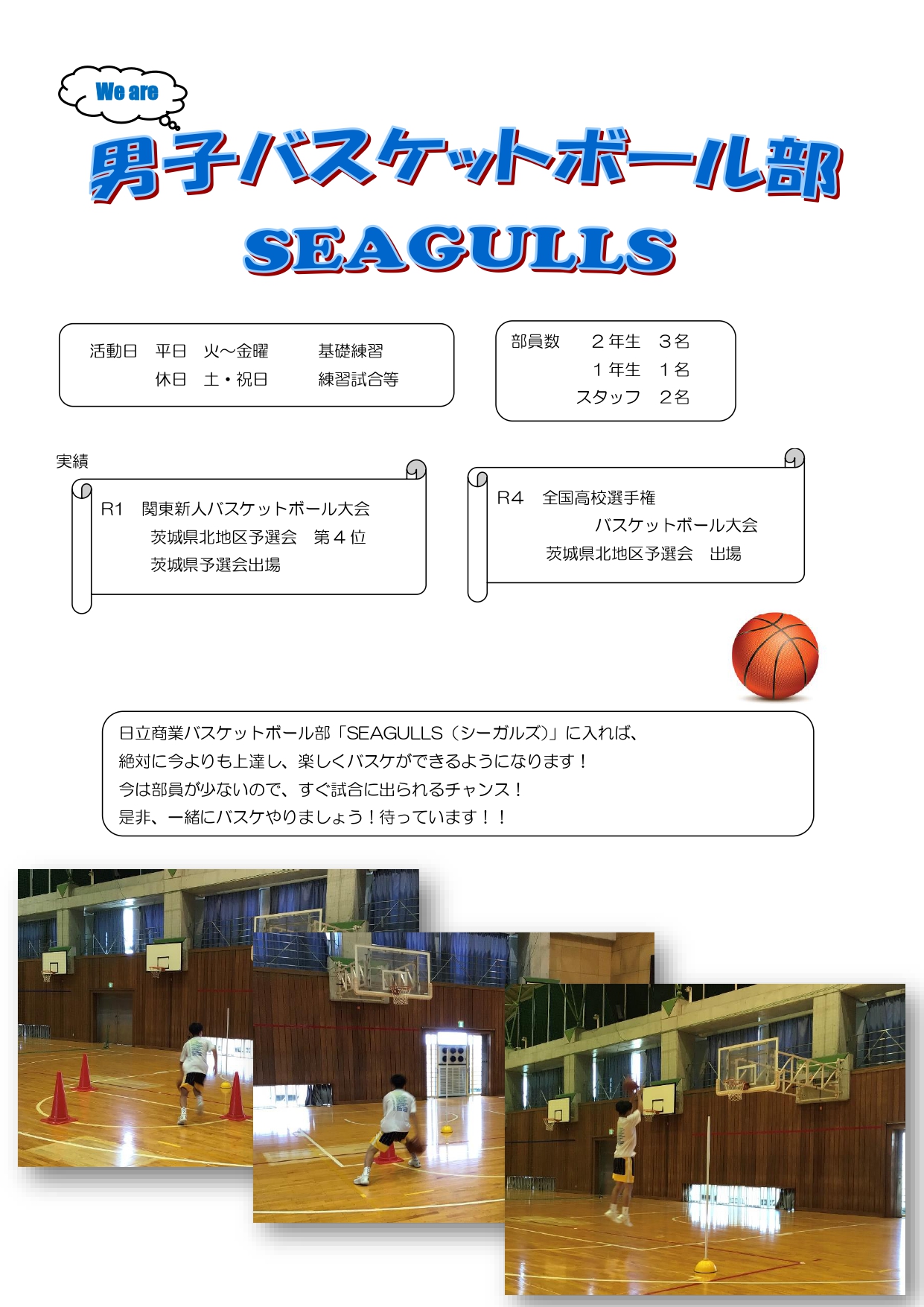 We are

男子バスケットボール部

SEAGULLS

活動日　平日　火～金曜　　基礎練習
休日　土・祝日　　練習試合等

部員数　２年生　３名
１年生　１名
スタッフ　２名

実績

R1　関東新人バスケットボール大会
茨城県北地区予選会　第４位
茨城県予選会出場

R4　全国高校選手権
バスケットボール大会
茨城県北地区予選会　出場

日立商業バスケットボール部「SEAGULLS（シーガルズ）」に入れば、
絶対に今よりも上達し、楽しくバスケができるようになります！
今は部員が少ないので、すぐ試合に出られるチャンス！
是非、一緒にバスケやりましょう！待っています！！